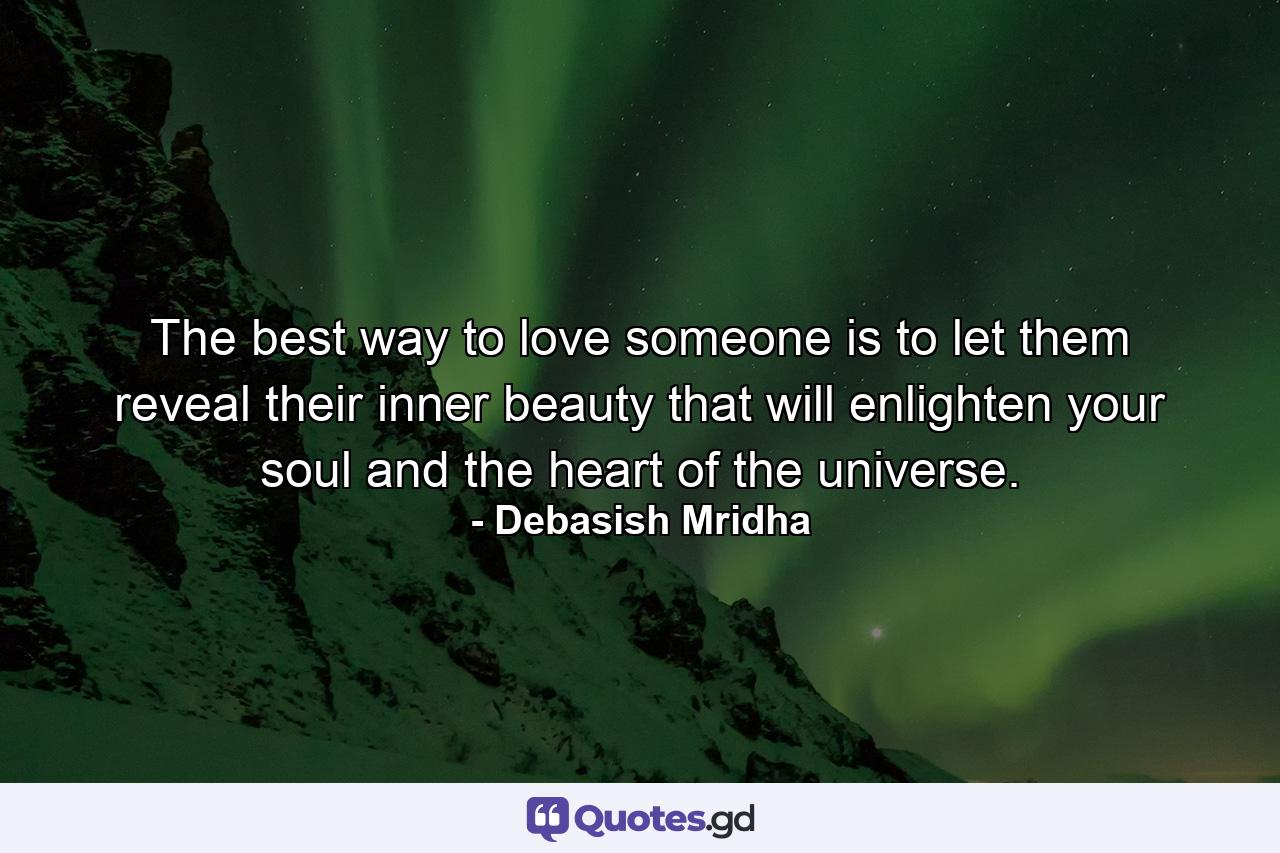 The best way to love someone is to let them reveal their inner beauty that will enlighten your soul and the heart of the universe.
- Debasish Mridha

Quotes.gd